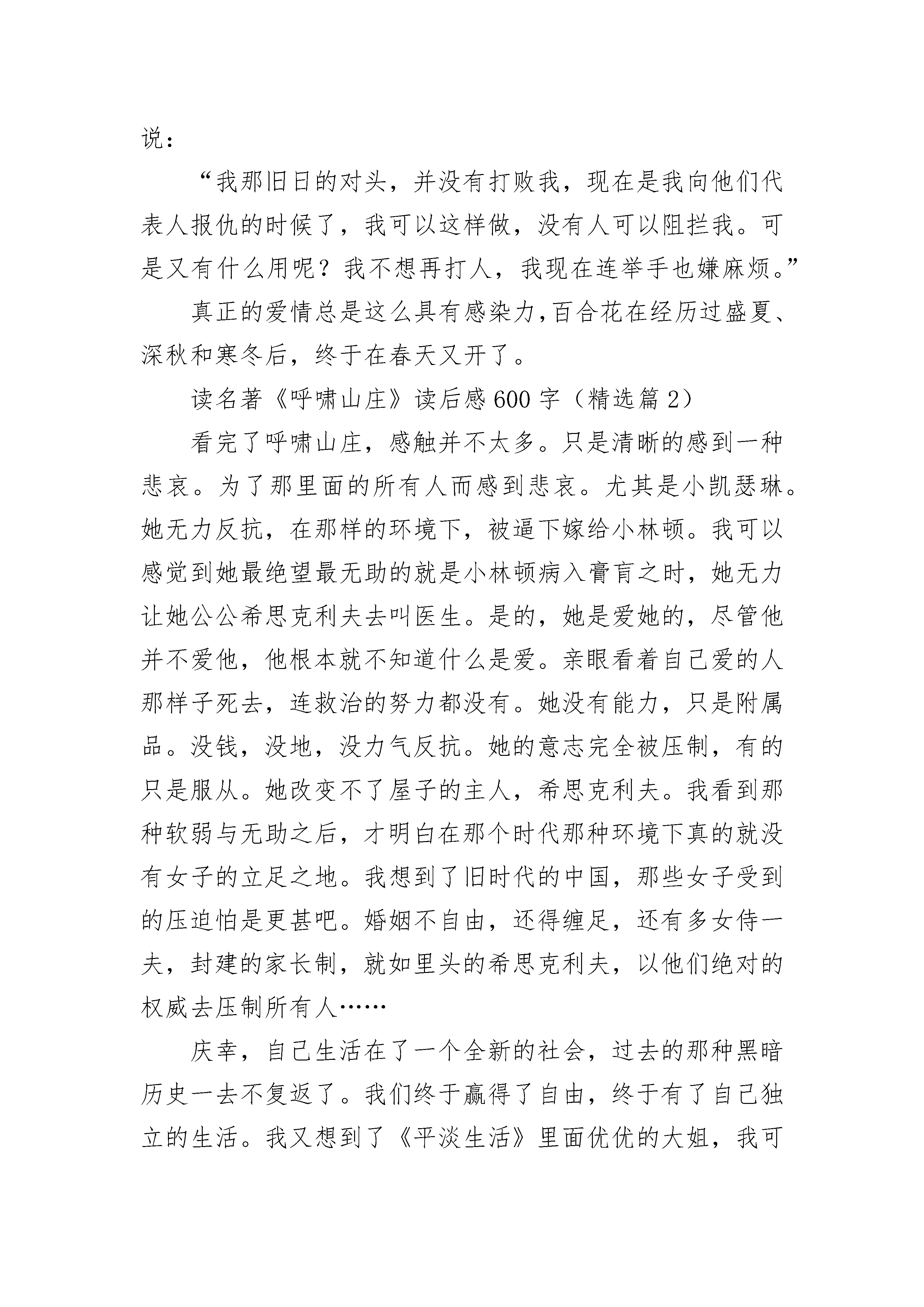 说：

“我那旧日的对头，并没有打败我，现在是我向他们代表人报仇的时候了，我可以这样做，没有人可以阻拦我。可是又有什么用呢？我不想再打人，我现在连举手也嫌麻烦。”

真正的爱情总是这么具有感染力,百合花在经历过盛夏、深秋和寒冬后，终于在春天又开了。

读名著《呼啸山庄》读后感600字（精选篇2）

看完了呼啸山庄，感触并不太多。只是清晰的感到一种悲哀。为了那里面的所有人而感到悲哀。尤其是小凯瑟琳。她无力反抗，在那样的环境下，被逼下嫁给小林顿。我可以感觉到她最绝望最无助的就是小林顿病入膏肓之时，她无力让她公公希思克利夫去叫医生。是的，她是爱她的，尽管他并不爱他，他根本就不知道什么是爱。亲眼看着自己爱的人那样子死去，连救治的努力都没有。她没有能力，只是附属品。没钱，没地，没力气反抗。她的意志完全被压制，有的只是服从。她改变不了屋子的主人，希思克利夫。我看到那种软弱与无助之后，才明白在那个时代那种环境下真的就没有女子的立足之地。我想到了旧时代的中国，那些女子受到的压迫怕是更甚吧。婚姻不自由，还得缠足，还有多女侍一夫，封建的家长制，就如里头的希思克利夫，以他们绝对的权威去压制所有人……

庆幸，自己生活在了一个全新的社会，过去的那种黑暗历史一去不复返了。我们终于赢得了自由，终于有了自己独立的生活。我又想到了《平淡生活》里面优优的大姐，我可